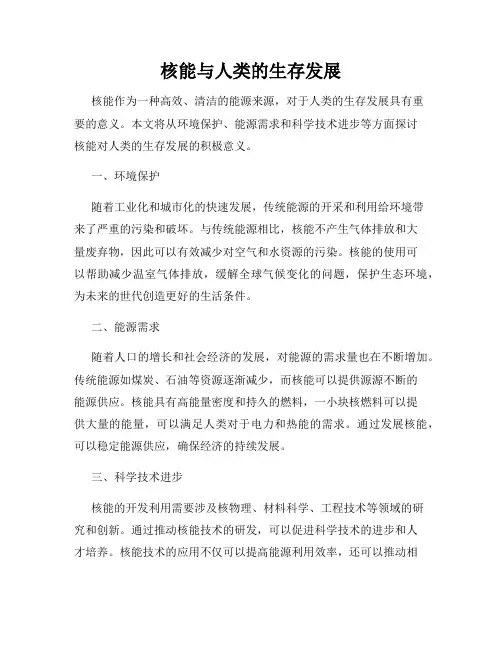 核能与人类的生存发展

核能作为一种高效、清洁的能源来源，对于人类的生存发展具有重要的意义。本文将从环境保护、能源需求和科学技术进步等方面探讨核能对人类的生存发展的积极意义。

一、环境保护

随着工业化和城市化的快速发展，传统能源的开采和利用给环境带来了严重的污染和破坏。与传统能源相比，核能不产生气体排放和大量废弃物，因此可以有效减少对空气和水资源的污染。核能的使用可以帮助减少温室气体排放，缓解全球气候变化的问题，保护生态环境，为未来的世代创造更好的生活条件。

二、能源需求

随着人口的增长和社会经济的发展，对能源的需求量也在不断增加。传统能源如煤炭、石油等资源逐渐减少，而核能可以提供源源不断的能源供应。核能具有高能量密度和持久的燃料，一小块核燃料可以提供大量的能量，可以满足人类对于电力和热能的需求。通过发展核能，可以稳定能源供应，确保经济的持续发展。

三、科学技术进步

核能的开发利用需要涉及核物理、材料科学、工程技术等领域的研究和创新。通过推动核能技术的研发，可以促进科学技术的进步和人才培养。核能技术的应用不仅可以提高能源利用效率，还可以推动相